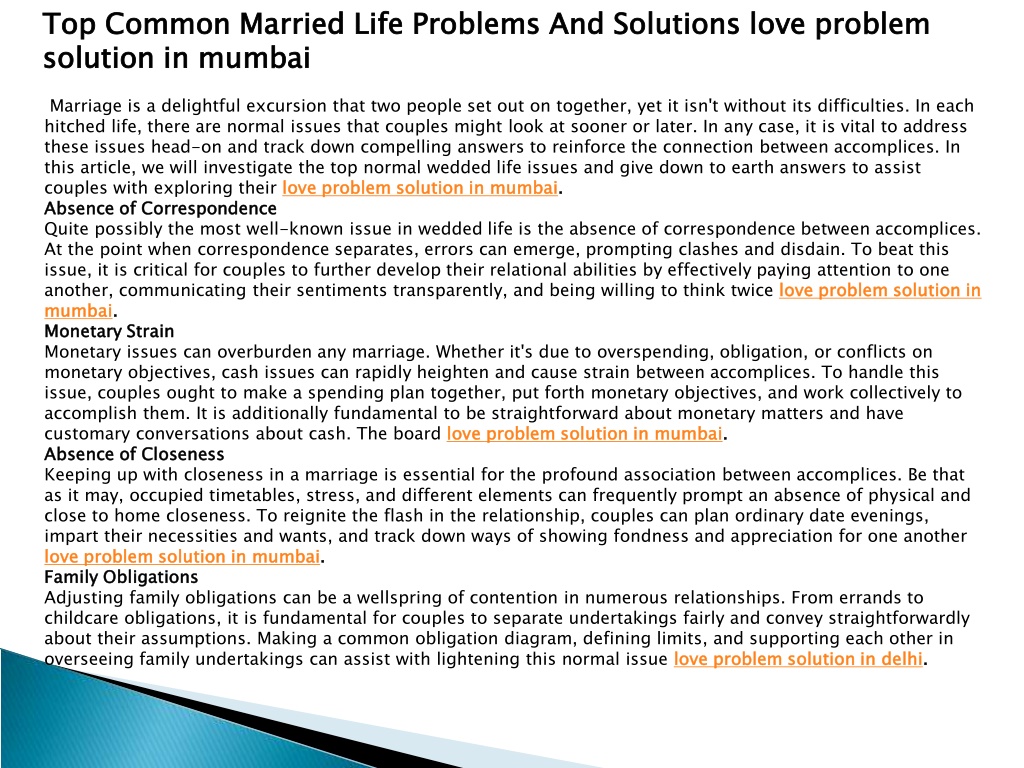 Top Common Married Life Problems And Solutions love problem solution in mumbai

Marriage is a delightful excursion that two people set out on together, yet it isn't without its difficulties. In each hitched life, there are normal issues that couples might look at sooner or later. In any case, it is vital to address these issues head-on and track down compelling answers to reinforce the connection between accomplices. In this article, we will investigate the top normal wedded life issues and give down to earth answers to assist couples with exploring their love problem solution in mumbai.

Absence of Correspondence

Quite possibly the most well-known issue in wedded life is the absence of correspondence between accomplices. At the point when correspondence separates, errors can emerge, prompting clashes and disdain. To beat this issue, it is critical for couples to further develop their relational abilities by effectively paying attention to one another, communicating their sentiments transparently, and being willing to think twice love problem solution in mumbai.

Monetary Strain

Monetary issues can overburden any marriage. Whether it's due to overspending, obligation, or conflicts on monetary objectives, cash issues can rapidly heighten and cause strain between accomplices. To handle this issue, couples ought to make a spending plan together, put forth monetary objectives, and work collectively to accomplish them. It is additionally fundamental to be straightforward about monetary matters and have customary conversations about cash. The board love problem solution in mumbai.

Absence of Closeness

Keeping up with closeness in a marriage is essential for the profound association between accomplices. Be that as it may, occupied timetables, stress, and different elements can frequently prompt an absence of physical and close to home closeness. To reignite the flash in the relationship, couples can plan ordinary date evenings, impart their necessities and wants, and track down ways of showing fondness and appreciation for one another love problem solution in mumbai.

Family Obligations

Adjusting family obligations can be a wellspring of contention in numerous relationships. From errands to childcare obligations, it is fundamental for couples to separate undertakings fairly and convey straightforwardly about their assumptions. Making a common obligation diagram, defining limits, and supporting each other in overseeing family undertakings can assist with lightening this normal issue love problem solution in delhi.